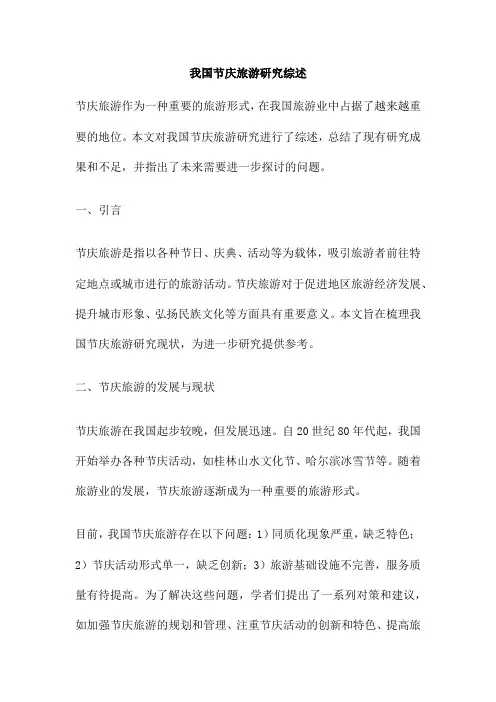 我国节庆旅游研究综述

节庆旅游作为一种重要的旅游形式，在我国旅游业中占据了越来越重要的地位。本文对我国节庆旅游研究进行了综述，总结了现有研究成果和不足，并指出了未来需要进一步探讨的问题。

一、引言

节庆旅游是指以各种节日、庆典、活动等为载体，吸引旅游者前往特定地点或城市进行的旅游活动。节庆旅游对于促进地区旅游经济发展、提升城市形象、弘扬民族文化等方面具有重要意义。本文旨在梳理我国节庆旅游研究现状，为进一步研究提供参考。

二、节庆旅游的发展与现状

节庆旅游在我国起步较晚，但发展迅速。自20世纪80年代起，我国开始举办各种节庆活动，如桂林山水文化节、哈尔滨冰雪节等。随着旅游业的发展，节庆旅游逐渐成为一种重要的旅游形式。

目前，我国节庆旅游存在以下问题：1）同质化现象严重，缺乏特色；2）节庆活动形式单一，缺乏创新；3）旅游基础设施不完善，服务质量有待提高。为了解决这些问题，学者们提出了一系列对策和建议，如加强节庆旅游的规划和管理、注重节庆活动的创新和特色、提高旅